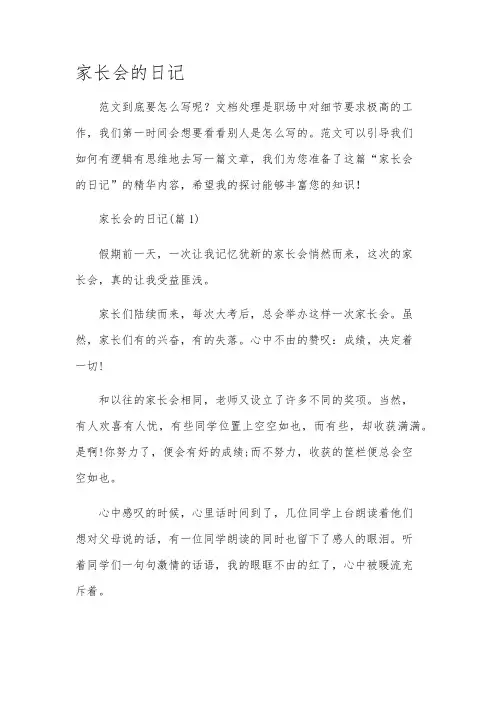 家长会的日记

范文到底要怎么写呢？文档处理是职场中对细节要求极高的工作，我们第一时间会想要看看别人是怎么写的。范文可以引导我们如何有逻辑有思维地去写一篇文章，我们为您准备了这篇“家长会的日记”的精华内容，希望我的探讨能够丰富您的知识！

家长会的日记(篇 1)

假期前一天，一次让我记忆犹新的家长会悄然而来，这次的家长会，真的让我受益匪浅。

家长们陆续而来，每次大考后，总会举办这样一次家长会。虽然，家长们有的兴奋，有的失落。心中不由的赞叹：成绩，决定着一切！

和以往的家长会相同，老师又设立了许多不同的奖项。当然，有人欢喜有人忧，有些同学位置上空空如也，而有些，却收获满满。是啊!你努力了，便会有好的成绩;而不努力，收获的筐栏便总会空空如也。

心中感叹的时候，心里话时间到了，几位同学上台朗读着他们想对父母说的话，有一位同学朗读的同时也留下了感人的眼泪。听着同学们一句句激情的话语，我的眼眶不由的红了，心中被暖流充斥着。